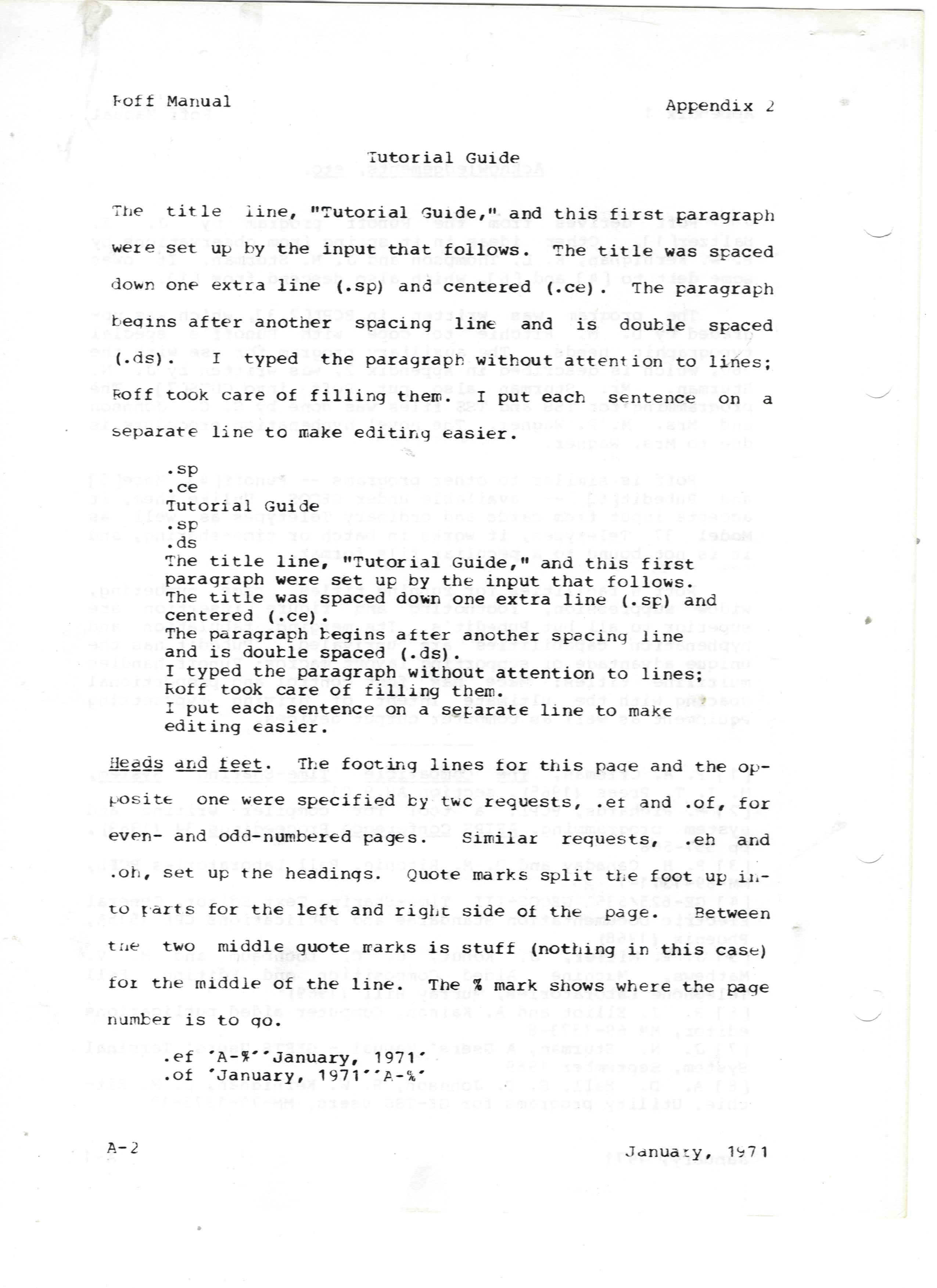 Roff Manual

Appendix 2

Tutorial Guide

The title line, "Tutorial Guide," and this first paragraph were set up by the input that follows. The title was spaced down one extra line (.sp) and centered (.ce). The paragraph begins after another spacing line and is double spaced (.ds). I typed the paragraph without attention to lines; Roff took care of filling them. I put each sentence on a separate line to make editing easier.

.sp
.ce
Tutorial Guide
.sp
.ds
The title line, "Tutorial Guide," and this first
paragraph were set up by the input that follows.
The title was spaced down one extra line (.sp) and
centered (.ce).
The paragraph begins after another spacing line
and is double spaced (.ds).
I typed the paragraph without attention to lines;
Roff took care of filling them.
I put each sentence on a separate line to make
editing easier.

Heads and feet. The footing lines for this page and the opposite one were specified by two requests, .ef and .of, for even- and odd-numbered pages. Similar requests, .eh and .oh, set up the headings. Quote marks split the foot up into parts for the left and right side of the page. Between the two middle quote marks is stuff (nothing in this case) for the middle of the line. The % mark shows where the page number is to go.

.ef 'A-%''January, 1971'
.of 'January, 1971''A-%'

A-2

January, 1971